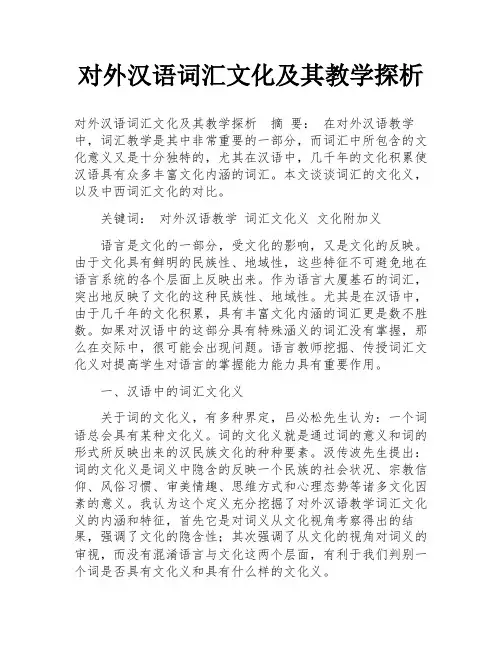 对外汉语词汇文化及其教学探析

对外汉语词汇文化及其教学探析　摘　要：　在对外汉语教学中，词汇教学是其中非常重要的一部分，而词汇中所包含的文化意义又是十分独特的，尤其在汉语中，几千年的文化积累使汉语具有众多丰富文化内涵的词汇。本文谈谈词汇的文化义，以及中西词汇文化的对比。

关键词：　对外汉语教学　词汇文化义　文化附加义

语言是文化的一部分，受文化的影响，又是文化的反映。由于文化具有鲜明的民族性、地域性，这些特征不可避免地在语言系统的各个层面上反映出来。作为语言大厦基石的词汇，突出地反映了文化的这种民族性、地域性。尤其是在汉语中，由于几千年的文化积累，具有丰富文化内涵的词汇更是数不胜数。如果对汉语中的这部分具有特殊涵义的词汇没有掌握，那么在交际中，很可能会出现问题。语言教师挖掘、传授词汇文化义对提高学生对语言的掌握能力能力具有重要作用。

一、汉语中的词汇文化义

关于词的文化义，有多种界定，吕必松先生认为：一个词语总会具有某种文化义。词的文化义就是通过词的意义和词的形式所反映出来的汉民族文化的种种要素。汲传波先生提出：词的文化义是词义中隐含的反映一个民族的社会状况、宗教信仰、风俗习惯、审美情趣、思维方式和心理态势等诸多文化因素的意义。我认为这个定义充分挖掘了对外汉语教学词汇文化义的内涵和特征，首先它是对词义从文化视角考察得出的结果，强调了文化的隐含性；其次强调了从文化的视角对词义的审视，而没有混淆语言与文化这两个层面，有利于我们判别一个词是否具有文化义和具有什么样的文化义。